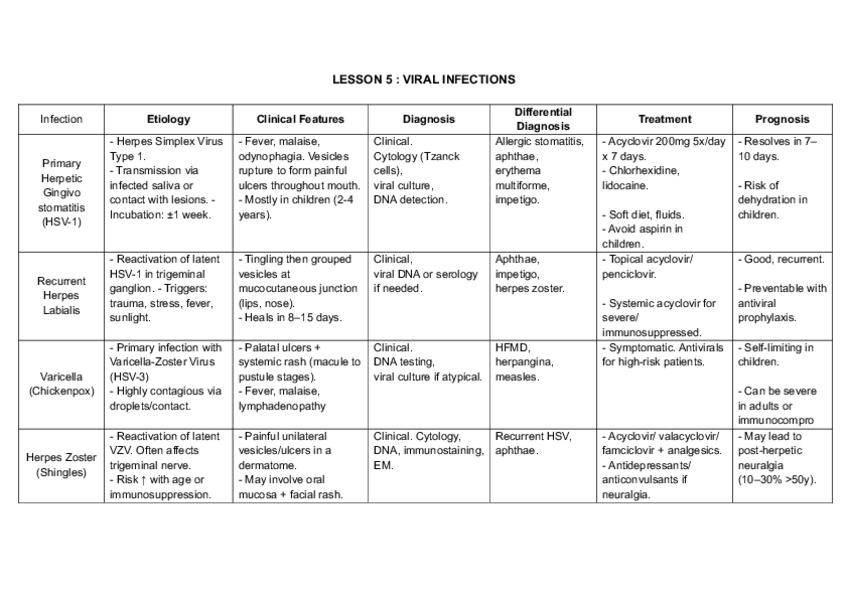 LESSON 5 : VIRAL INFECTIONS

| Infection | Etiology | Clinical Features | Diagnosis | Differential Diagnosis | Treatment | Prognosis |
|---|---|---|---|---|---|---|
| Primary Herpetic Gingivo stomatitis (HSV-1) | - Herpes Simplex Virus Type 1. - Transmission via infected saliva or contact with lesions. - Incubation: ±1 week. | - Fever, malaise, odynophagia. Vesicles rupture to form painful ulcers throughout mouth. - Mostly in children (2-4 years). | Clinical. Cytology (Tzanck cells), viral culture, DNA detection. | Allergic stomatitis, aphthae, erythema multiforme, impetigo. | - Acyclovir 200mg 5x/day x 7 days. - Chlorhexidine, lidocaine. - Soft diet, fluids. - Avoid aspirin in children. | - Resolves in 7–10 days. - Risk of dehydration in children. |
| Recurrent Herpes Labialis | - Reactivation of latent HSV-1 in trigeminal ganglion. - Triggers: trauma, stress, fever, sunlight. | - Tingling then grouped vesicles at mucocutaneous junction (lips, nose). - Heals in 8–15 days. | Clinical, viral DNA or serology if needed. | Aphthae, impetigo, herpes zoster. | - Topical acyclovir/ penciclovir. - Systemic acyclovir for severe/ immunosuppressed. | - Good, recurrent. - Preventable with antiviral prophylaxis. |
| Varicella (Chickenpox) | - Primary infection with Varicella-Zoster Virus (HSV-3) - Highly contagious via droplets/contact. | - Palatal ulcers + systemic rash (macule to pustule stages). - Fever, malaise, lymphadenopathy | Clinical. DNA testing, viral culture if atypical. | HFMD, herpangina, measles. | - Symptomatic. Antivirals for high-risk patients. | - Self-limiting in children. - Can be severe in adults or immunocompro |
| Herpes Zoster (Shingles) | - Reactivation of latent VZV. Often affects trigeminal nerve. - Risk ↑ with age or immunosuppression. | - Painful unilateral vesicles/ulcers in a dermatome. - May involve oral mucosa + facial rash. | Clinical. Cytology, DNA, immunostaining, EM. | Recurrent HSV, aphthae. | - Acyclovir/ valacyclovir/ famciclovir + analgesics. - Antidepressants/ anticonvulsants if neuralgia. | - May lead to post-herpetic neuralgia (10–30% >50y). |